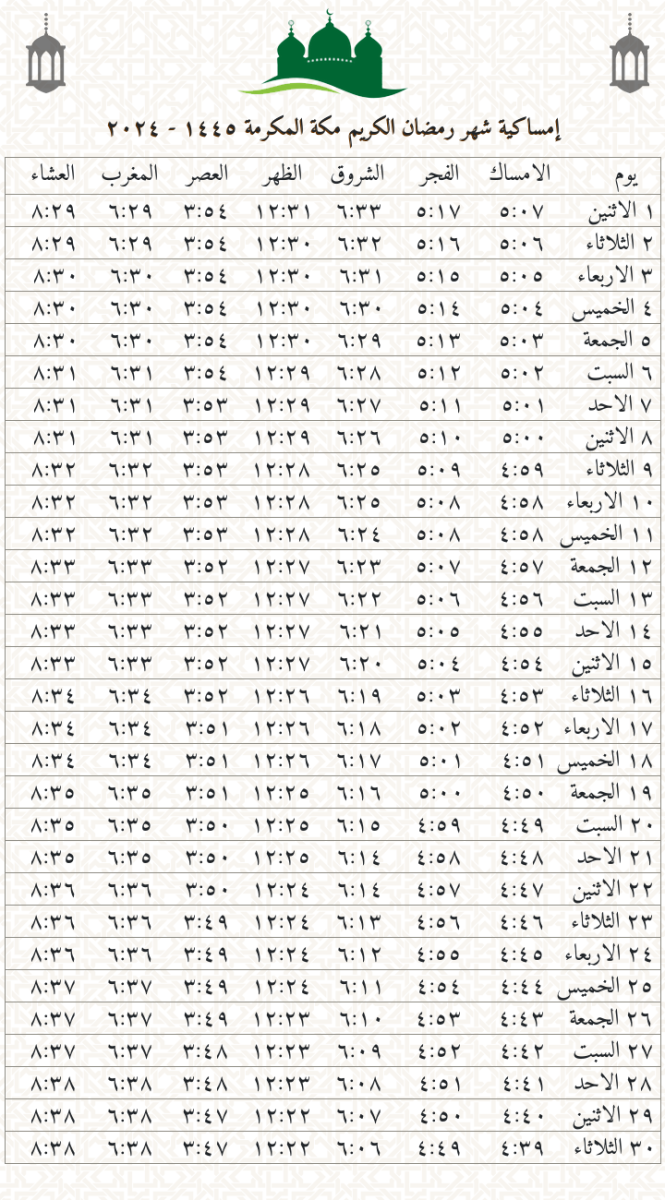 إمساكية شهر رمضان الكريم مكة المكرمة ١٤٤٥ - ٢٠٢٤

| يوم | الامساك | الفجر | الشروق | الظهر | العصر | المغرب | العشاء |
|---|---|---|---|---|---|---|---|
| ١ الاثنين | ٥:٠٧ | ٥:١٧ | ٦:٣٣ | ١٢:٣١ | ٣:٥٤ | ٦:٢٩ | ٨:٢٩ |
| ٢ الثلاثاء | ٥:٠٦ | ٥:١٦ | ٦:٣٢ | ١٢:٣٠ | ٣:٥٤ | ٦:٢٩ | ٨:٢٩ |
| ٣ الاربعاء | ٥:٠٥ | ٥:١٥ | ٦:٣١ | ١٢:٣٠ | ٣:٥٤ | ٦:٣٠ | ٨:٣٠ |
| ٤ الخميس | ٥:٠٤ | ٥:١٤ | ٦:٣٠ | ١٢:٣٠ | ٣:٥٤ | ٦:٣٠ | ٨:٣٠ |
| ٥ الجمعة | ٥:٠٣ | ٥:١٣ | ٦:٢٩ | ١٢:٣٠ | ٣:٥٤ | ٦:٣٠ | ٨:٣٠ |
| ٦ السبت | ٥:٠٢ | ٥:١٢ | ٦:٢٨ | ١٢:٢٩ | ٣:٥٤ | ٦:٣١ | ٨:٣١ |
| ٧ الاحد | ٥:٠١ | ٥:١١ | ٦:٢٧ | ١٢:٢٩ | ٣:٥٣ | ٦:٣١ | ٨:٣١ |
| ٨ الاثنين | ٥:٠٠ | ٥:١٠ | ٦:٢٦ | ١٢:٢٩ | ٣:٥٣ | ٦:٣١ | ٨:٣١ |
| ٩ الثلاثاء | ٤:٥٩ | ٥:٠٩ | ٦:٢٥ | ١٢:٢٨ | ٣:٥٣ | ٦:٣٢ | ٨:٣٢ |
| ١٠ الاربعاء | ٤:٥٨ | ٥:٠٨ | ٦:٢٥ | ١٢:٢٨ | ٣:٥٣ | ٦:٣٢ | ٨:٣٢ |
| ١١ الخميس | ٤:٥٨ | ٥:٠٨ | ٦:٢٤ | ١٢:٢٨ | ٣:٥٣ | ٦:٣٢ | ٨:٣٢ |
| ١٢ الجمعة | ٤:٥٧ | ٥:٠٧ | ٦:٢٣ | ١٢:٢٧ | ٣:٥٢ | ٦:٣٣ | ٨:٣٣ |
| ١٣ السبت | ٤:٥٦ | ٥:٠٦ | ٦:٢٢ | ١٢:٢٧ | ٣:٥٢ | ٦:٣٣ | ٨:٣٣ |
| ١٤ الاحد | ٤:٥٥ | ٥:٠٥ | ٦:٢١ | ١٢:٢٧ | ٣:٥٢ | ٦:٣٣ | ٨:٣٣ |
| ١٥ الاثنين | ٤:٥٤ | ٥:٠٤ | ٦:٢٠ | ١٢:٢٧ | ٣:٥٢ | ٦:٣٣ | ٨:٣٣ |
| ١٦ الثلاثاء | ٤:٥٣ | ٥:٠٣ | ٦:١٩ | ١٢:٢٦ | ٣:٥٢ | ٦:٣٤ | ٨:٣٤ |
| ١٧ الاربعاء | ٤:٥٢ | ٥:٠٢ | ٦:١٨ | ١٢:٢٦ | ٣:٥١ | ٦:٣٤ | ٨:٣٤ |
| ١٨ الخميس | ٤:٥١ | ٥:٠١ | ٦:١٧ | ١٢:٢٦ | ٣:٥١ | ٦:٣٤ | ٨:٣٤ |
| ١٩ الجمعة | ٤:٥٠ | ٥:٠٠ | ٦:١٦ | ١٢:٢٥ | ٣:٥١ | ٦:٣٥ | ٨:٣٥ |
| ٢٠ السبت | ٤:٤٩ | ٤:٥٩ | ٦:١٥ | ١٢:٢٥ | ٣:٥٠ | ٦:٣٥ | ٨:٣٥ |
| ٢١ الاحد | ٤:٤٨ | ٤:٥٨ | ٦:١٤ | ١٢:٢٥ | ٣:٥٠ | ٦:٣٥ | ٨:٣٥ |
| ٢٢ الاثنين | ٤:٤٧ | ٤:٥٧ | ٦:١٤ | ١٢:٢٤ | ٣:٥٠ | ٦:٣٦ | ٨:٣٦ |
| ٢٣ الثلاثاء | ٤:٤٦ | ٤:٥٦ | ٦:١٣ | ١٢:٢٤ | ٣:٤٩ | ٦:٣٦ | ٨:٣٦ |
| ٢٤ الاربعاء | ٤:٤٥ | ٤:٥٥ | ٦:١٢ | ١٢:٢٤ | ٣:٤٩ | ٦:٣٦ | ٨:٣٦ |
| ٢٥ الخميس | ٤:٤٤ | ٤:٥٤ | ٦:١١ | ١٢:٢٤ | ٣:٤٩ | ٦:٣٧ | ٨:٣٧ |
| ٢٦ الجمعة | ٤:٤٣ | ٤:٥٣ | ٦:١٠ | ١٢:٢٣ | ٣:٤٩ | ٦:٣٧ | ٨:٣٧ |
| ٢٧ السبت | ٤:٤٢ | ٤:٥٢ | ٦:٠٩ | ١٢:٢٣ | ٣:٤٨ | ٦:٣٧ | ٨:٣٧ |
| ٢٨ الاحد | ٤:٤١ | ٤:٥١ | ٦:٠٨ | ١٢:٢٣ | ٣:٤٨ | ٦:٣٨ | ٨:٣٨ |
| ٢٩ الاثنين | ٤:٤٠ | ٤:٥٠ | ٦:٠٧ | ١٢:٢٢ | ٣:٤٧ | ٦:٣٨ | ٨:٣٨ |
| ٣٠ الثلاثاء | ٤:٣٩ | ٤:٤٩ | ٦:٠٦ | ١٢:٢٢ | ٣:٤٧ | ٦:٣٨ | ٨:٣٨ |